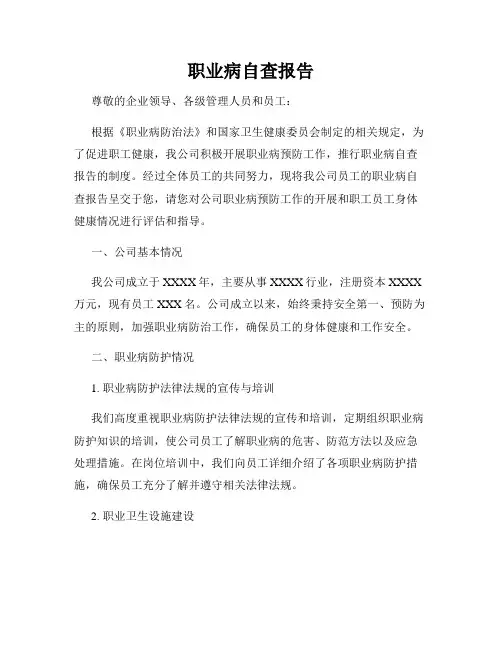 职业病自查报告

尊敬的企业领导、各级管理人员和员工：

根据《职业病防治法》和国家卫生健康委员会制定的相关规定，为了促进职工健康，我公司积极开展职业病预防工作，推行职业病自查报告的制度。经过全体员工的共同努力，现将我公司员工的职业病自查报告呈交于您，请您对公司职业病预防工作的开展和职工员工身体健康情况进行评估和指导。

一、公司基本情况

我公司成立于XXXX年，主要从事XXXX行业，注册资本XXXX万元，现有员工XXX名。公司成立以来，始终秉持安全第一、预防为主的原则，加强职业病防治工作，确保员工的身体健康和工作安全。

二、职业病防护情况

1. 职业病防护法律法规的宣传与培训

我们高度重视职业病防护法律法规的宣传和培训，定期组织职业病防护知识的培训，使公司员工了解职业病的危害、防范方法以及应急处理措施。在岗位培训中，我们向员工详细介绍了各项职业病防护措施，确保员工充分了解并遵守相关法律法规。

2. 职业卫生设施建设